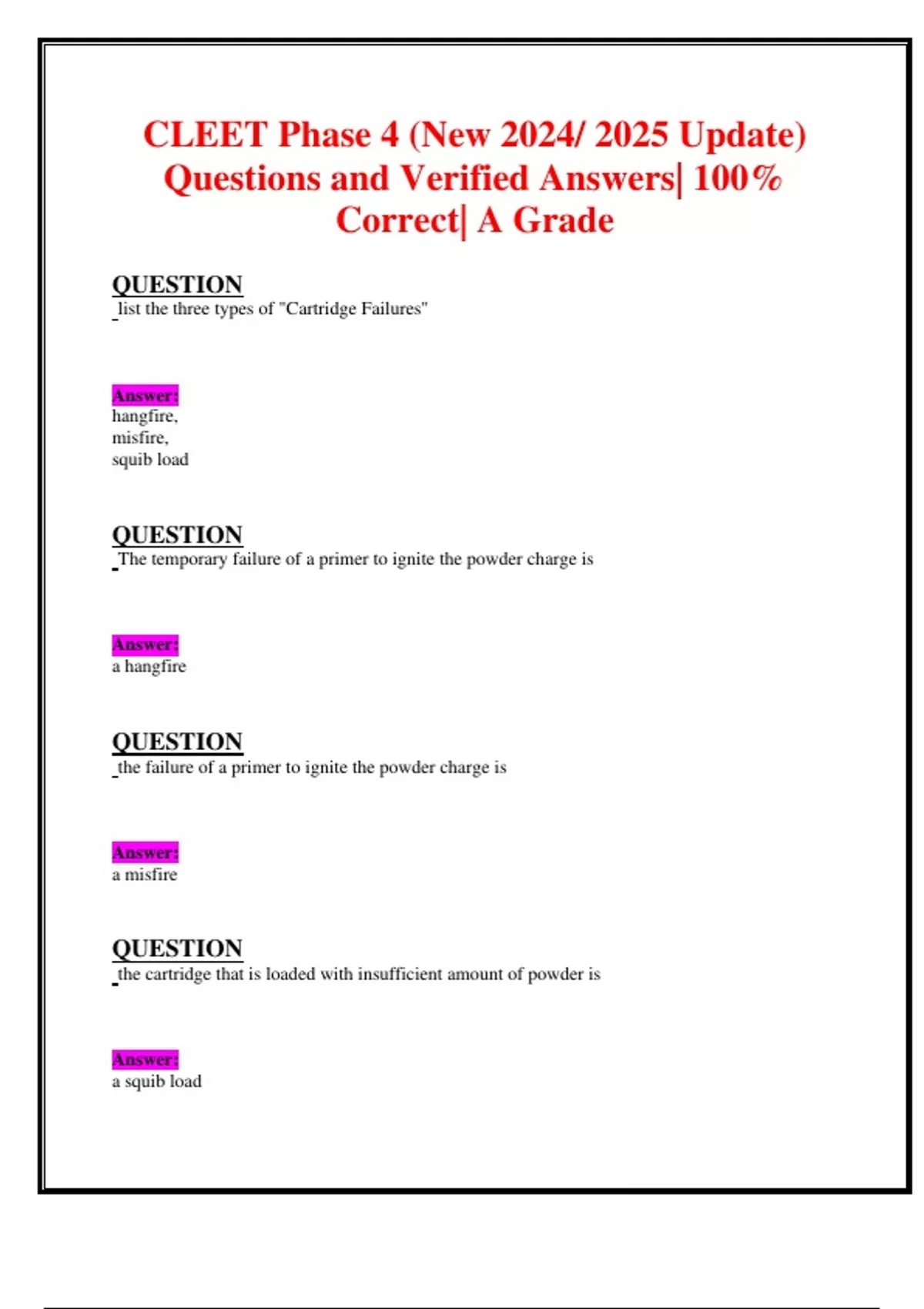 CLEET Phase 4 (New 2024/ 2025 Update) Questions and Verified Answers| 100% Correct| A Grade

QUESTION
list the three types of "Cartridge Failures"

Answer:
hangfire,
misfire,
squib load

QUESTION
The temporary failure of a primer to ignite the powder charge is

Answer:
a hangfire

QUESTION
the failure of a primer to ignite the powder charge is

Answer:
a misfire

QUESTION
the cartridge that is loaded with insufficient amount of powder is

Answer:
a squib load